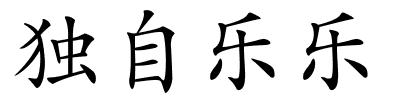 独自乐乐